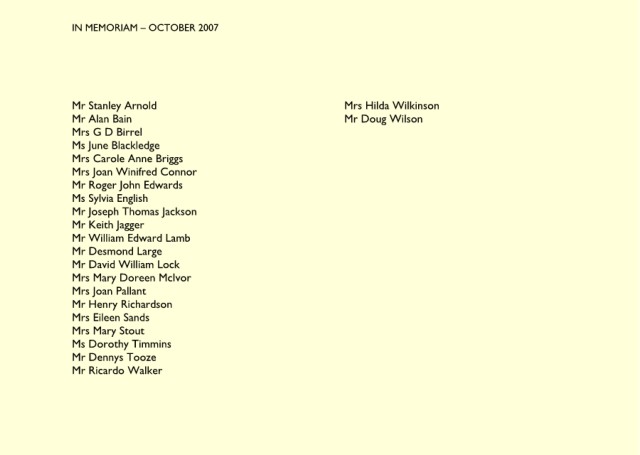 IN MEMORIAM – OCTOBER 2007

Mr Stanley Arnold
Mr Alan Bain
Mrs G D Birrel
Ms June Blackledge
Mrs Carole Anne Briggs
Mrs Joan Winifred Connor
Mr Roger John Edwards
Ms Sylvia English
Mr Joseph Thomas Jackson
Mr Keith Jagger
Mr William Edward Lamb
Mr Desmond Large
Mr David William Lock
Mrs Mary Doreen McIvor
Mrs Joan Pallant
Mr Henry Richardson
Mrs Eileen Sands
Mrs Mary Stout
Ms Dorothy Timmins
Mr Dennys Tooze
Mr Ricardo Walker

Mrs Hilda Wilkinson
Mr Doug Wilson